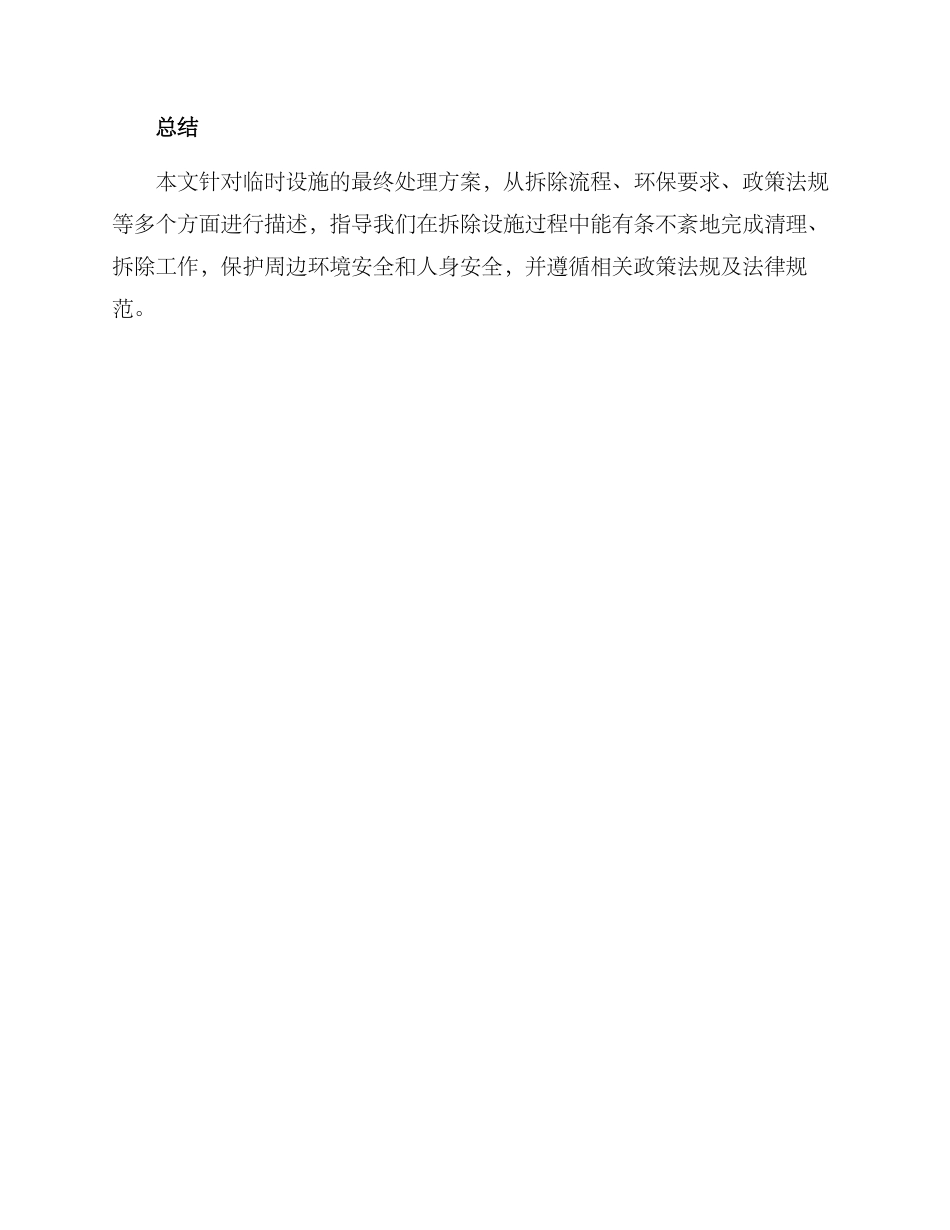 总结

本文针对临时设施的最终处理方案，从拆除流程、环保要求、政策法规等多个方面进行描述，指导我们在拆除设施过程中能有条不紊地完成清理、拆除工作，保护周边环境安全和人身安全，并遵循相关政策法规及法律规范。